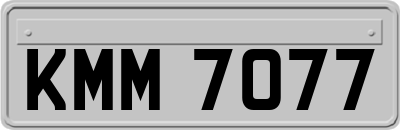 KMM 7077